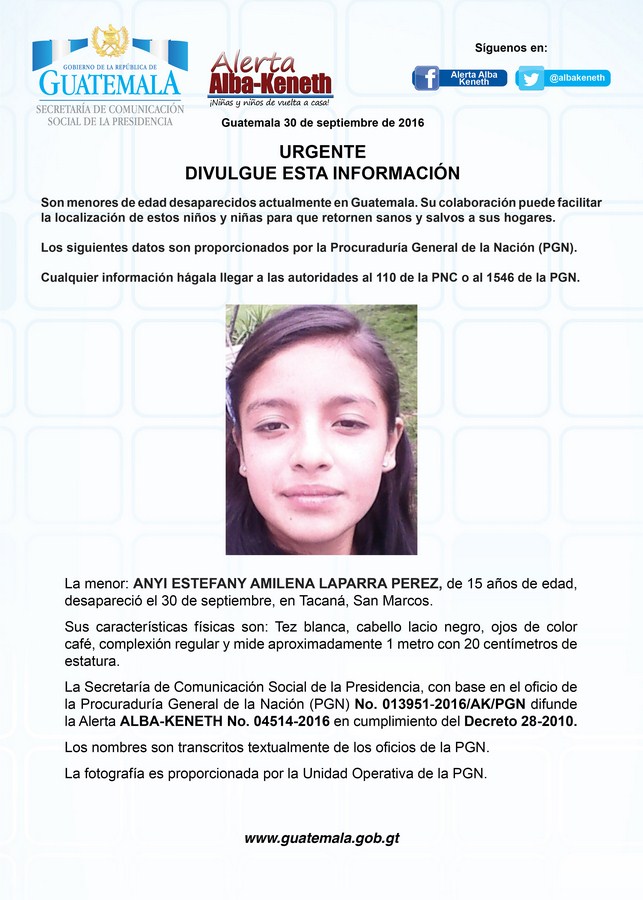 GOBIERNO DE LA REPÚBLICA DE
GUATEMALA
SECRETARÍA DE COMUNICACIÓN SOCIAL DE LA PRESIDENCIA

Alerta Alba-Keneth
¡Niñas y niños de vuelta a casa!

Síguenos en:
Alerta Alba Keneth
@albakeneth

Guatemala 30 de septiembre de 2016

URGENTE
DIVULGUE ESTA INFORMACIÓN

Son menores de edad desaparecidos actualmente en Guatemala. Su colaboración puede facilitar la localización de estos niños y niñas para que retornen sanos y salvos a sus hogares.

Los siguientes datos son proporcionados por la Procuraduría General de la Nación (PGN).

Cualquier información hágala llegar a las autoridades al 110 de la PNC o al 1546 de la PGN.

La menor: ANYI ESTEFANY AMILENA LAPARRA PEREZ, de 15 años de edad, desapareció el 30 de septiembre, en Tacaná, San Marcos.

Sus características físicas son: Tez blanca, cabello lacio negro, ojos de color café, complexión regular y mide aproximadamente 1 metro con 20 centímetros de estatura.

La Secretaría de Comunicación Social de la Presidencia, con base en el oficio de la Procuraduría General de la Nación (PGN) No. 013951-2016/AK/PGN difunde la Alerta ALBA-KENETH No. 04514-2016 en cumplimiento del Decreto 28-2010.

Los nombres son transcritos textualmente de los oficios de la PGN.

La fotografía es proporcionada por la Unidad Operativa de la PGN.

www.guatemala.gob.gt